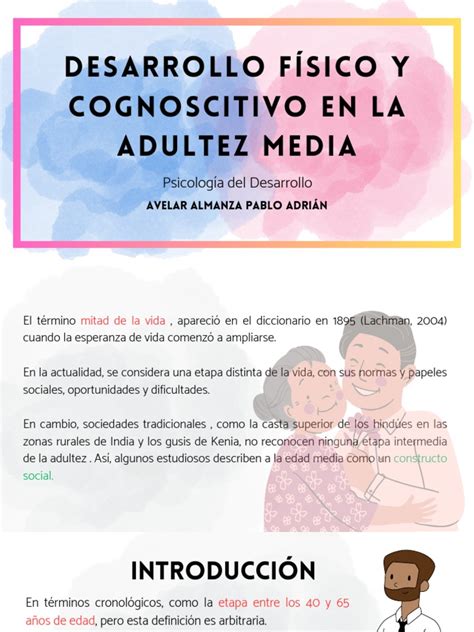 DESARROLLO FÍSICO Y COGNOSCITIVO EN LA ADULTEZ MEDIA

Psicología del Desarrollo

AVELAR ALMANZA PABLO ADRIÁN

El término mitad de la vida , apareció en el diccionario en 1895 (Lachman, 2004) cuando la esperanza de vida comenzó a ampliarse.

En la actualidad, se considera una etapa distinta de la vida, con sus normas y papeles sociales, oportunidades y dificultades.

En cambio, sociedades tradicionales , como la casta superior de los hindúes en las zonas rurales de India y los gusis de Kenia, no reconocen ninguna etapa intermedia de la adultez . Así, algunos estudiosos describen a la edad media como un constructo social.

INTRODUCCIÓN

En términos cronológicos, como la etapa entre los 40 y 65 años de edad, pero esta definición es arbitraria.